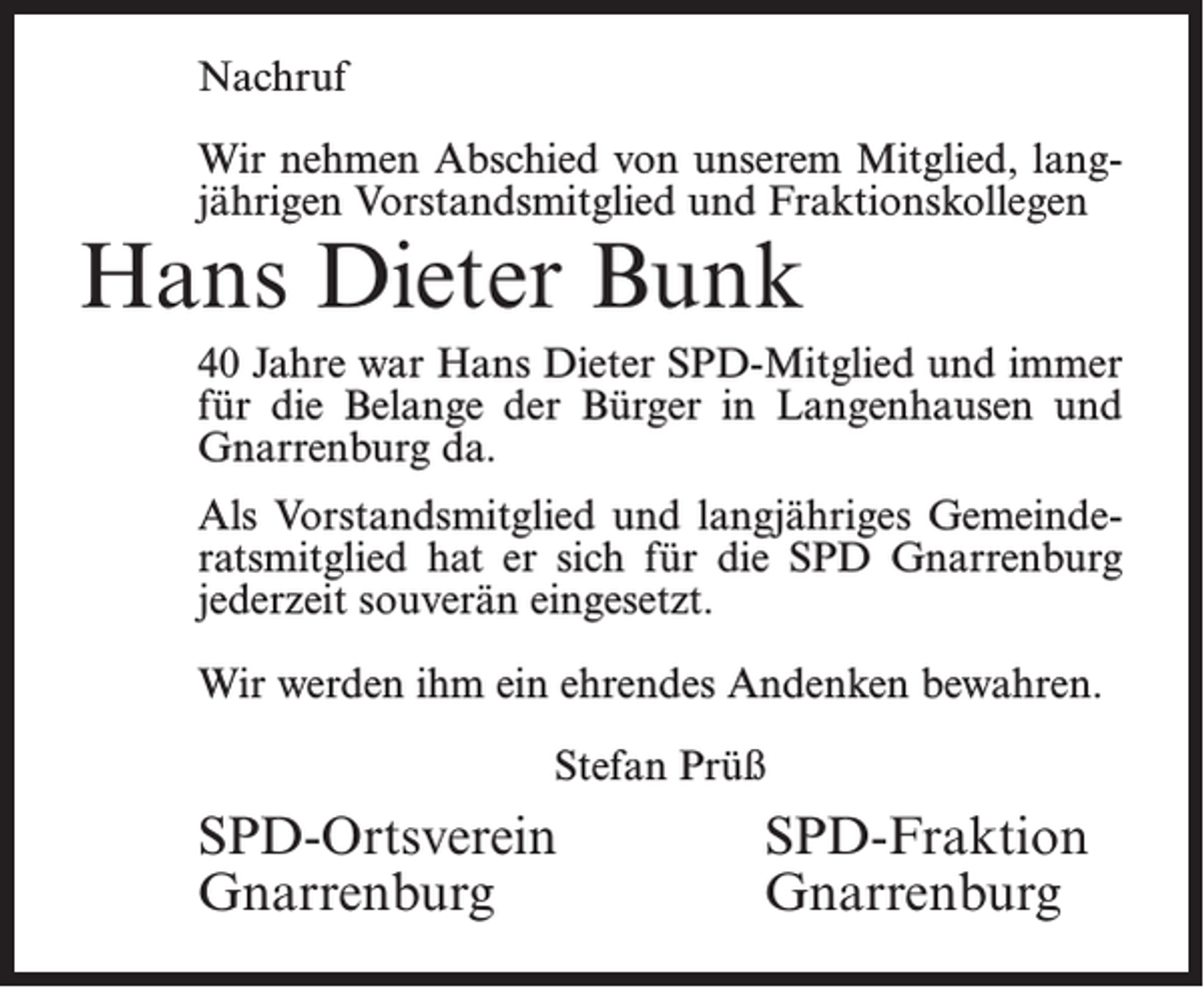 Nachruf

Wir nehmen Abschied von unserem Mitglied, langjährigen Vorstandsmitglied und Fraktionskollegen

Hans Dieter Bunk

40 Jahre war Hans Dieter SPD-Mitglied und immer für die Belange der Bürger in Langenhausen und Gnarrenburg da.

Als Vorstandsmitglied und langjähriges Gemeinderatsmitglied hat er sich für die SPD Gnarrenburg jederzeit souverän eingesetzt.

Wir werden ihm ein ehrendes Andenken bewahren.

Stefan Prüß

SPD-Ortsverein
Gnarrenburg

SPD-Fraktion
Gnarrenburg